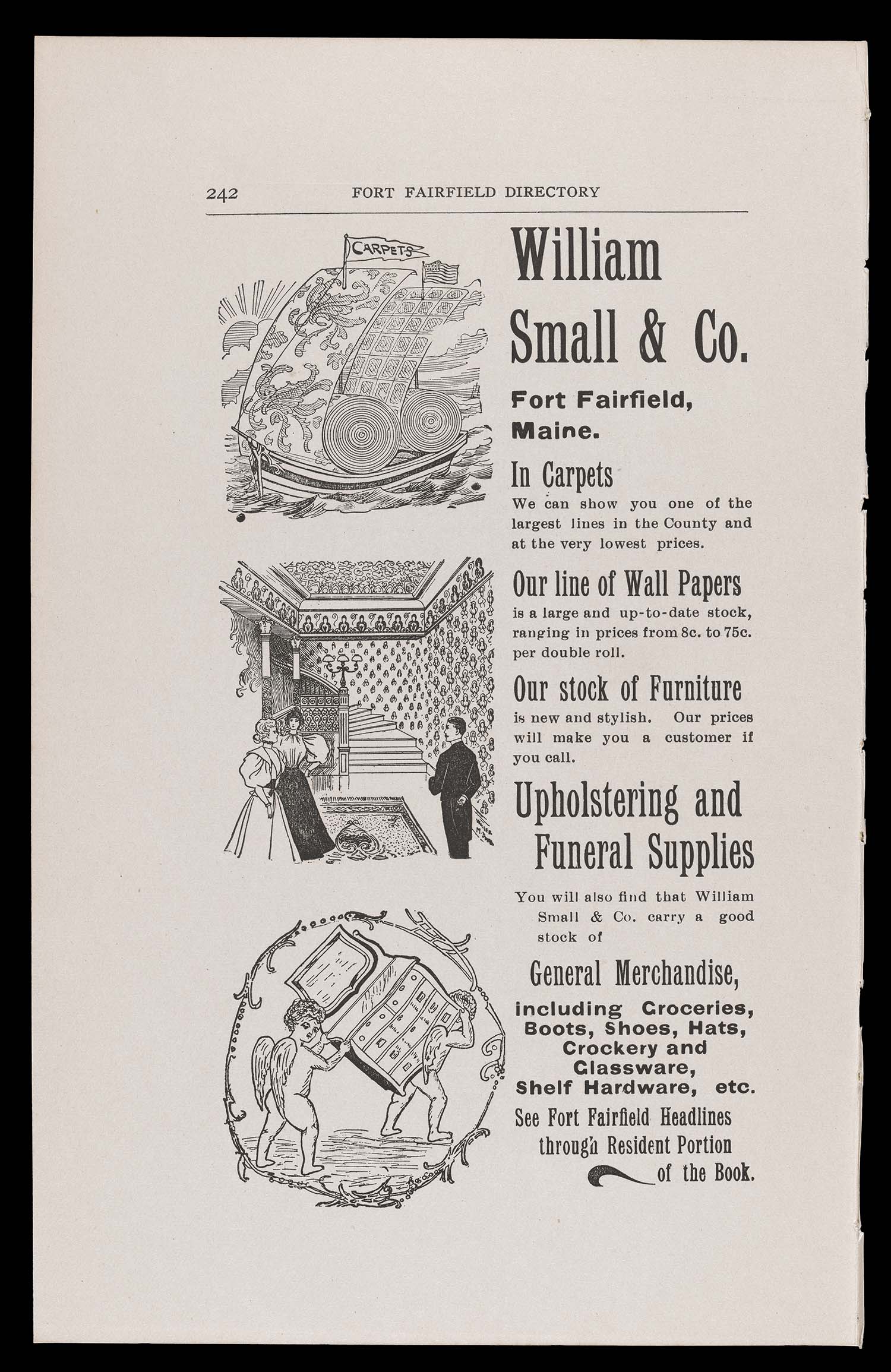 242 FORT FAIRFIELD DIRECTORY

CARPETS

William Small & Co.

Fort Fairfield, Maine.

In Carpets

We can show you one of the largest lines in the County and at the very lowest prices.

Our line of Wall Papers

is a large and up-to-date stock, ranging in prices from 8c. to 75c. per double roll.

Our stock of Furniture

is new and stylish. Our prices will make you a customer if you call.

Upholstering and Funeral Supplies

You will also find that William Small & Co. carry a good stock of

General Merchandise,

including Groceries, Boots, Shoes, Hats, Crockery and Glassware, Shelf Hardware, etc.

See Fort Fairfield Headlines through Resident Portion of the Book.